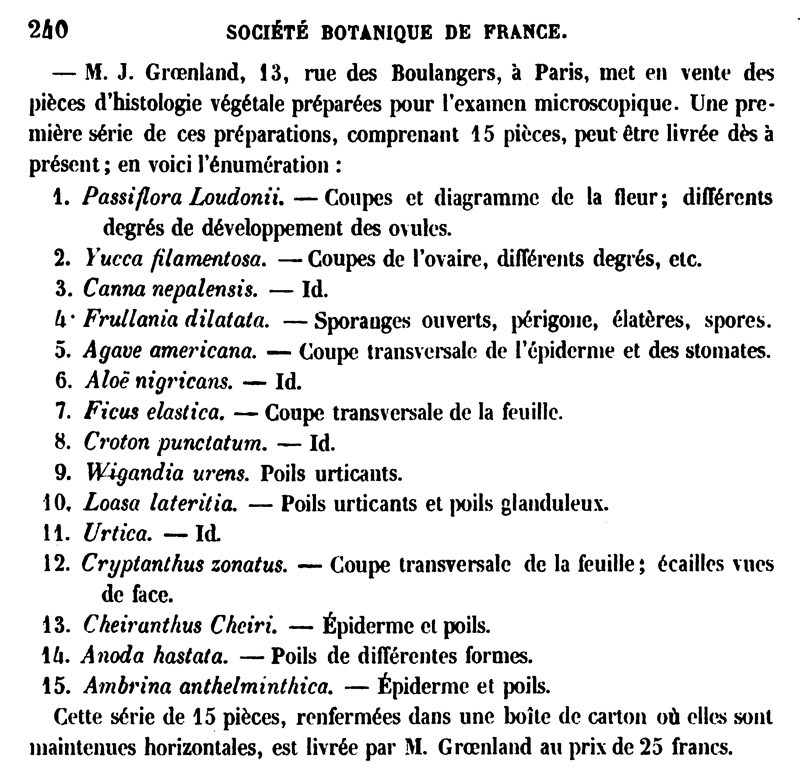 240 SOCIÉTÉ BOTANIQUE DE FRANCE.

— M. J. Grœnland, 13, rue des Boulangers, à Paris, met en vente des pièces d'histologie végétale préparées pour l'examen microscopique. Une première série de ces préparations, comprenant 15 pièces, peut être livrée dès à présent ; en voici l'énumération :

1. Passiflora Loudonii. — Coupes et diagramme de la fleur ; différents degrés de développement des ovules.
2. Yucca filamentosa. — Coupes de l'ovaire, différents degrés, etc.
3. Canna nepalensis. — Id.
4. Frullania dilatata. — Sporanges ouverts, périgone, élatères, spores.
5. Agave americana. — Coupe transversale de l'épiderme et des stomates.
6. Aloë nigricans. — Id.
7. Ficus elastica. — Coupe transversale de la feuille.
8. Croton punctatum. — Id.
9. Wigandia urens. Poils urticants.
10. Loasa lateritia. — Poils urticants et poils glanduleux.
11. Urtica. — Id.
12. Cryptanthus zonatus. — Coupe transversale de la feuille ; écailles vues de face.
13. Cheiranthus Cheiri. — Épiderme et poils.
14. Anoda hastata. — Poils de différentes formes.
15. Ambrina anthelminthica. — Épiderme et poils.

Cette série de 15 pièces, renfermées dans une boîte de carton où elles sont maintenues horizontales, est livrée par M. Grœnland au prix de 25 francs.